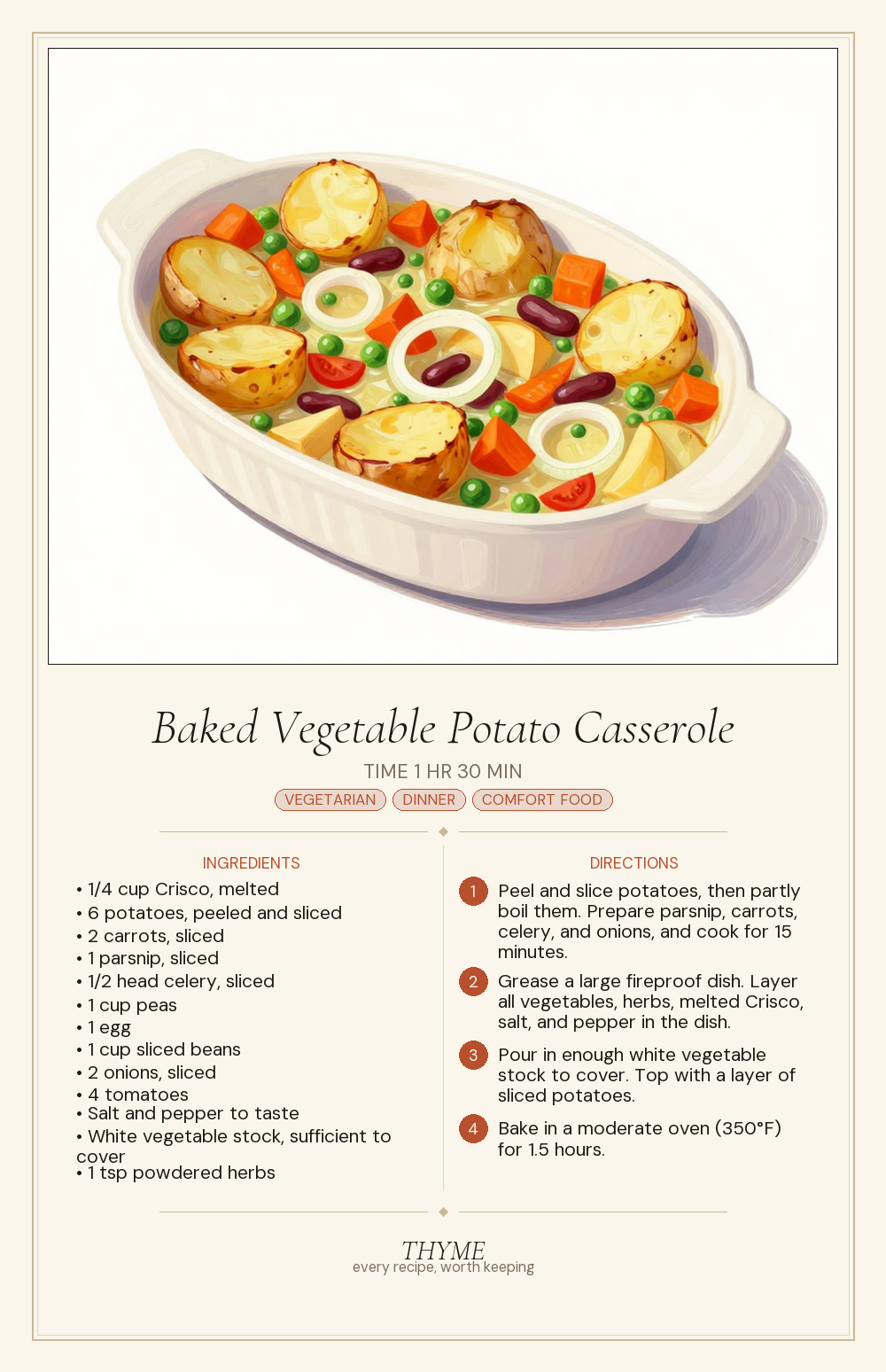 Baked Vegetable Potato Casserole

TIME 1 HR 30 MIN

VEGETARIAN DINNER COMFORT FOOD

INGREDIENTS

• 1/4 cup Crisco, melted
• 6 potatoes, peeled and sliced
• 2 carrots, sliced
• 1 parsnip, sliced
• 1/2 head celery, sliced
• 1 cup peas
• 1 egg
• 1 cup sliced beans
• 2 onions, sliced
• 4 tomatoes
• Salt and pepper to taste
• White vegetable stock, sufficient to cover
• 1 tsp powdered herbs

DIRECTIONS

1 Peel and slice potatoes, then partly boil them. Prepare parsnip, carrots, celery, and onions, and cook for 15 minutes.

2 Grease a large fireproof dish. Layer all vegetables, herbs, melted Crisco, salt, and pepper in the dish.

3 Pour in enough white vegetable stock to cover. Top with a layer of sliced potatoes.

4 Bake in a moderate oven (350°F) for 1.5 hours.

THYME
every recipe, worth keeping